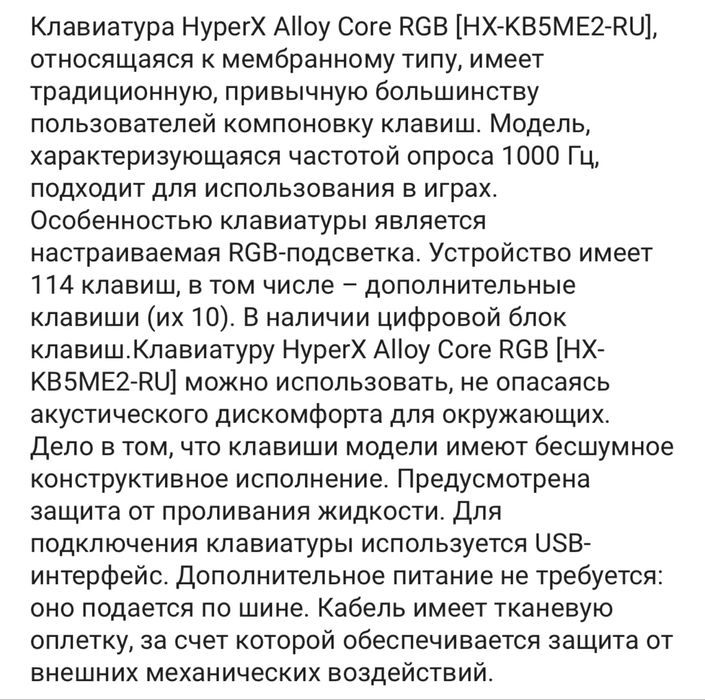 Клавиатура HyperX Alloy Core RGB [HX-KB5ME2-RU], относящаяся к мембранному типу, имеет традиционную, привычную большинству пользователей компоновку клавиш. Модель, характеризующаяся частотой опроса 1000 Гц, подходит для использования в играх. Особенностью клавиатуры является настраиваемая RGB-подсветка. Устройство имеет 114 клавиш, в том числе – дополнительные клавиши (их 10). В наличии цифровой блок клавиш.Клавиатуру HyperX Alloy Core RGB [HX-KB5ME2-RU] можно использовать, не опасаясь акустического дискомфорта для окружающих. Дело в том, что клавиши модели имеют бесшумное конструктивное исполнение. Предусмотрена защита от проливания жидкости. Для подключения клавиатуры используется USB-интерфейс. Дополнительное питание не требуется: оно подается по шине. Кабель имеет тканевую оплетку, за счет которой обеспечивается защита от внешних механических воздействий.